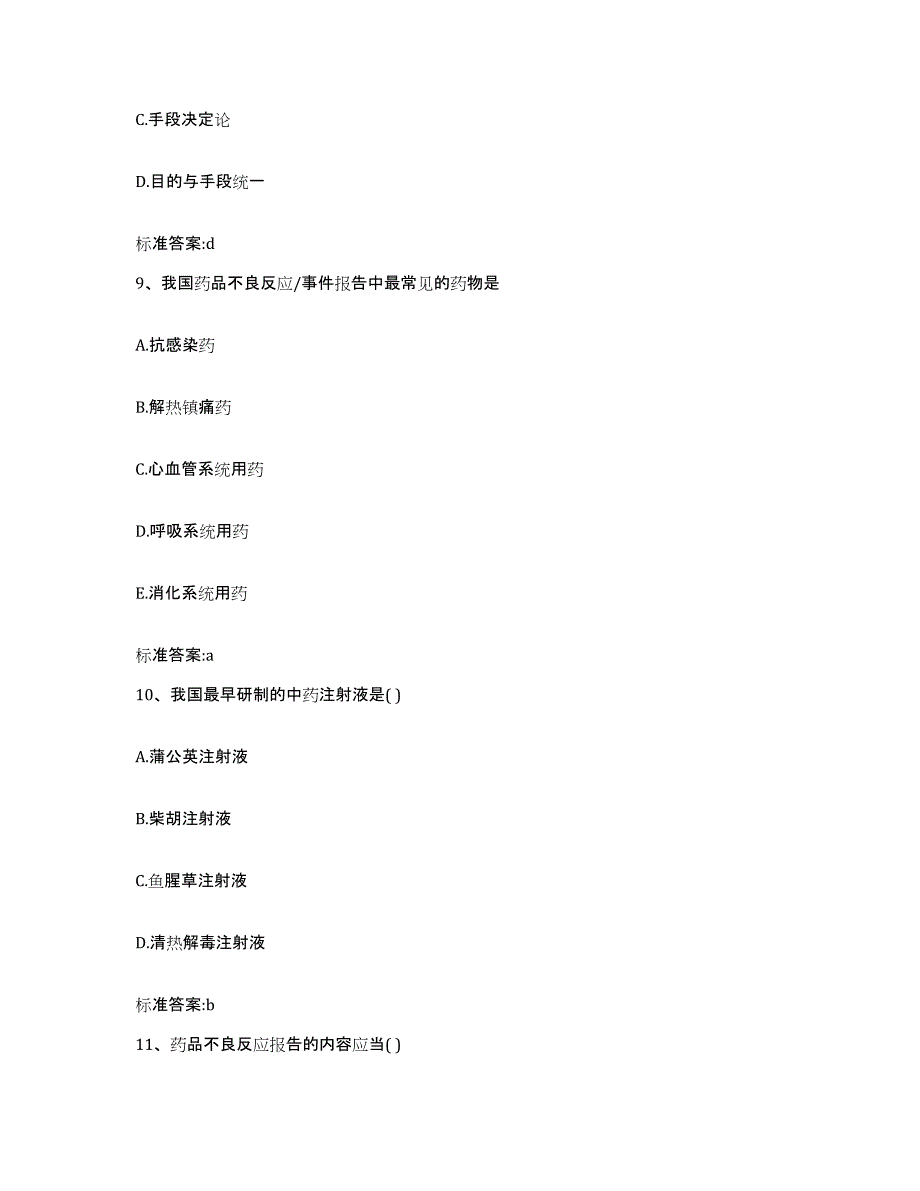 C.手段决定论

D.目的与手段统一

标准答案:d

9、我国药品不良反应/事件报告中最常见的药物是

A.抗感染药

B.解热镇痛药

C.心血管系统用药

D.呼吸系统用药

E.消化系统用药

标准答案:a

10、我国最早研制的中药注射液是( )

A.蒲公英注射液

B.柴胡注射液

C.鱼腥草注射液

D.清热解毒注射液

标准答案:b

11、药品不良反应报告的内容应当( )